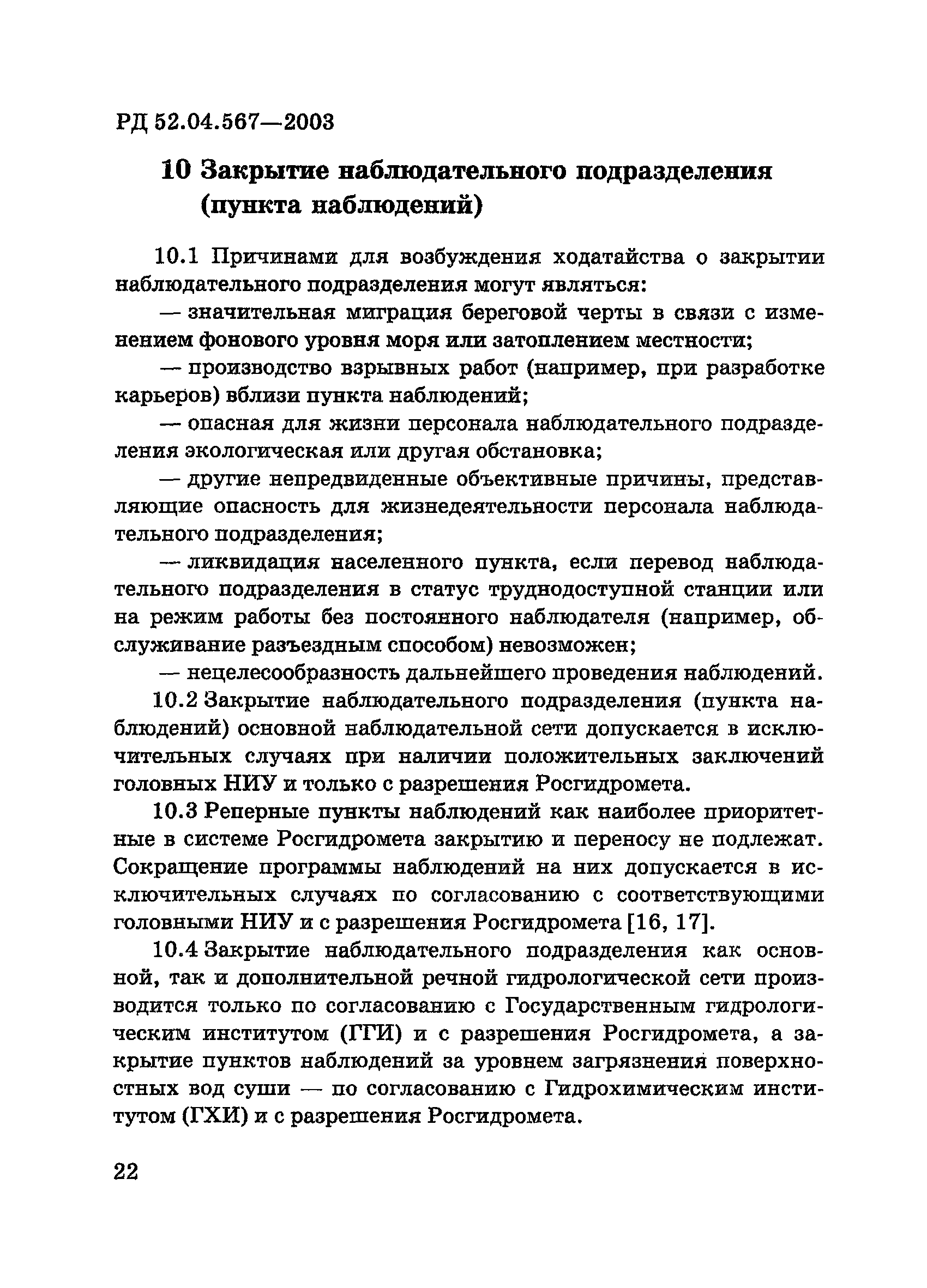 РД 52.04.567—2003

10 Закрытие наблюдательного подразделения (пункта наблюдений)

10.1 Причинами для возбуждения ходатайства о закрытии наблюдательного подразделения могут являться:

— значительная миграция береговой черты в связи с изменением фонового уровня моря или затоплением местности;

— производство взрывных работ (например, при разработке карьеров) вблизи пункта наблюдений;

— опасная для жизни персонала наблюдательного подразделения экологическая или другая обстановка;

— другие непредвиденные объективные причины, представляющие опасность для жизнедеятельности персонала наблюдательного подразделения;

— ликвидация населенного пункта, если перевод наблюдательного подразделения в статус труднодоступной станции или на режим работы без постоянного наблюдателя (например, обслуживание разъездным способом) невозможен;

— нецелесообразность дальнейшего проведения наблюдений.

10.2 Закрытие наблюдательного подразделения (пункта наблюдений) основной наблюдательной сети допускается в исключительных случаях при наличии положительных заключений головных НИУ и только с разрешения Росгидромета.

10.3 Реперные пункты наблюдений как наиболее приоритетные в системе Росгидромета закрытию и переносу не подлежат. Сокращение программы наблюдений на них допускается в исключительных случаях по согласованию с соответствующими головными НИУ и с разрешения Росгидромета [16, 17].

10.4 Закрытие наблюдательного подразделения как основной, так и дополнительной речной гидрологической сети производится только по согласованию с Государственным гидрологическим институтом (ГГИ) и с разрешения Росгидромета, а закрытие пунктов наблюдений за уровнем загрязнения поверхностных вод суши — по согласованию с Гидрохимическим институтом (ГХИ) и с разрешения Росгидромета.

22